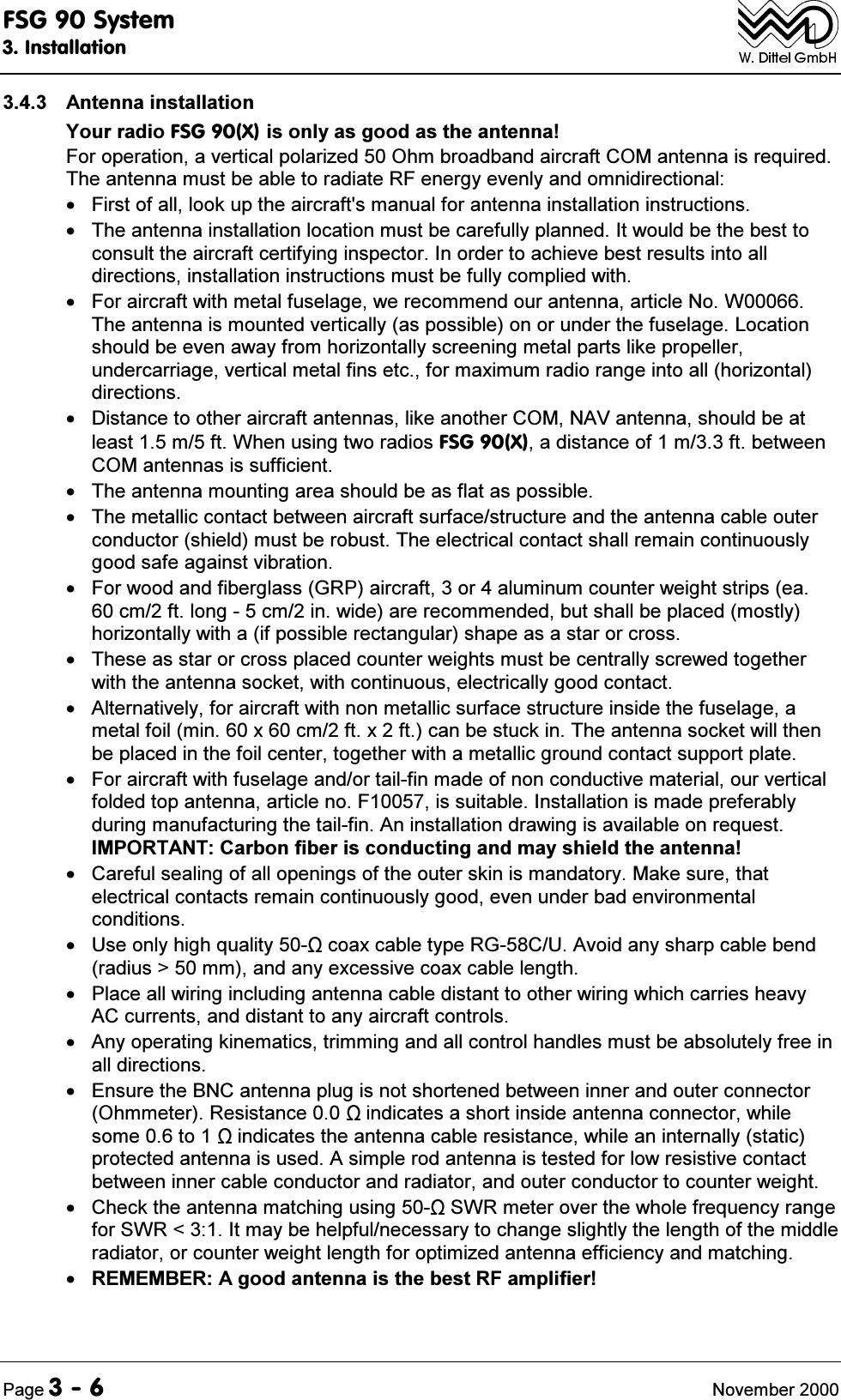 FSG 90 System
3. Installation

W. Dittel GmbH

3.4.3 Antenna installation

Your radio FSG 90(X) is only as good as the antenna!

For operation, a vertical polarized 50 Ohm broadband aircraft COM antenna is required. The antenna must be able to radiate RF energy evenly and omnidirectional:

• First of all, look up the aircraft's manual for antenna installation instructions.
• The antenna installation location must be carefully planned. It would be the best to consult the aircraft certifying inspector. In order to achieve best results into all directions, installation instructions must be fully complied with.
• For aircraft with metal fuselage, we recommend our antenna, article No. W00066. The antenna is mounted vertically (as possible) on or under the fuselage. Location should be even away from horizontally screening metal parts like propeller, undercarriage, vertical metal fins etc., for maximum radio range into all (horizontal) directions.
• Distance to other aircraft antennas, like another COM, NAV antenna, should be at least 1.5 m/5 ft. When using two radios FSG 90(X), a distance of 1 m/3.3 ft. between COM antennas is sufficient.
• The antenna mounting area should be as flat as possible.
• The metallic contact between aircraft surface/structure and the antenna cable outer conductor (shield) must be robust. The electrical contact shall remain continuously good safe against vibration.
• For wood and fiberglass (GRP) aircraft, 3 or 4 aluminum counter weight strips (ea. 60 cm/2 ft. long - 5 cm/2 in. wide) are recommended, but shall be placed (mostly) horizontally with a (if possible rectangular) shape as a star or cross.
• These as star or cross placed counter weights must be centrally screwed together with the antenna socket, with continuous, electrically good contact.
• Alternatively, for aircraft with non metallic surface structure inside the fuselage, a metal foil (min. 60 x 60 cm/2 ft. x 2 ft.) can be stuck in. The antenna socket will then be placed in the foil center, together with a metallic ground contact support plate.
• For aircraft with fuselage and/or tail-fin made of non conductive material, our vertical folded top antenna, article no. F10057, is suitable. Installation is made preferably during manufacturing the tail-fin. An installation drawing is available on request.
IMPORTANT: Carbon fiber is conducting and may shield the antenna!
• Careful sealing of all openings of the outer skin is mandatory. Make sure, that electrical contacts remain continuously good, even under bad environmental conditions.
• Use only high quality 50-Ω coax cable type RG-58C/U. Avoid any sharp cable bend (radius > 50 mm), and any excessive coax cable length.
• Place all wiring including antenna cable distant to other wiring which carries heavy AC currents, and distant to any aircraft controls.
• Any operating kinematics, trimming and all control handles must be absolutely free in all directions.
• Ensure the BNC antenna plug is not shortened between inner and outer connector (Ohmmeter). Resistance 0.0 Ω indicates a short inside antenna connector, while some 0.6 to 1 Ω indicates the antenna cable resistance, while an internally (static) protected antenna is used. A simple rod antenna is tested for low resistive contact between inner cable conductor and radiator, and outer conductor to counter weight.
• Check the antenna matching using 50-Ω SWR meter over the whole frequency range for SWR < 3:1. It may be helpful/necessary to change slightly the length of the middle radiator, or counter weight length for optimized antenna efficiency and matching.
• REMEMBER: A good antenna is the best RF amplifier!

Page 3 - 6 November 2000